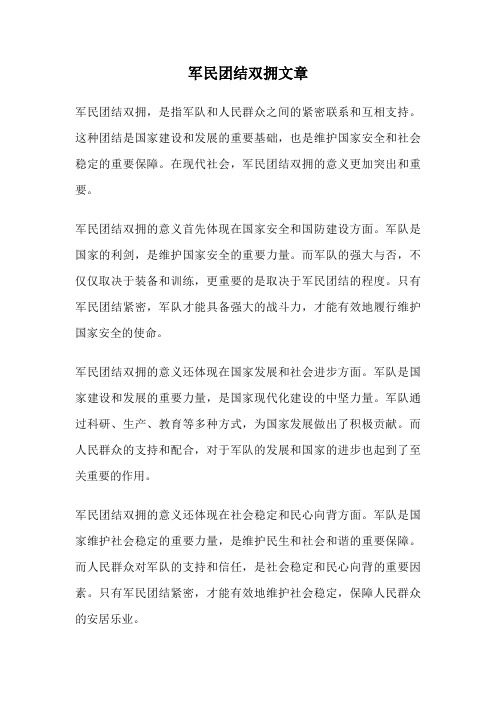 军民团结双拥文章

军民团结双拥，是指军队和人民群众之间的紧密联系和互相支持。这种团结是国家建设和发展的重要基础，也是维护国家安全和社会稳定的重要保障。在现代社会，军民团结双拥的意义更加突出和重要。

军民团结双拥的意义首先体现在国家安全和国防建设方面。军队是国家的利剑，是维护国家安全的重要力量。而军队的强大与否，不仅仅取决于装备和训练，更重要的是取决于军民团结的程度。只有军民团结紧密，军队才能具备强大的战斗力，才能有效地履行维护国家安全的使命。

军民团结双拥的意义还体现在国家发展和社会进步方面。军队是国家建设和发展的重要力量，是国家现代化建设的中坚力量。军队通过科研、生产、教育等多种方式，为国家发展做出了积极贡献。而人民群众的支持和配合，对于军队的发展和国家的进步也起到了至关重要的作用。

军民团结双拥的意义还体现在社会稳定和民心向背方面。军队是国家维护社会稳定的重要力量，是维护民生和社会和谐的重要保障。而人民群众对军队的支持和信任，是社会稳定和民心向背的重要因素。只有军民团结紧密，才能有效地维护社会稳定，保障人民群众的安居乐业。